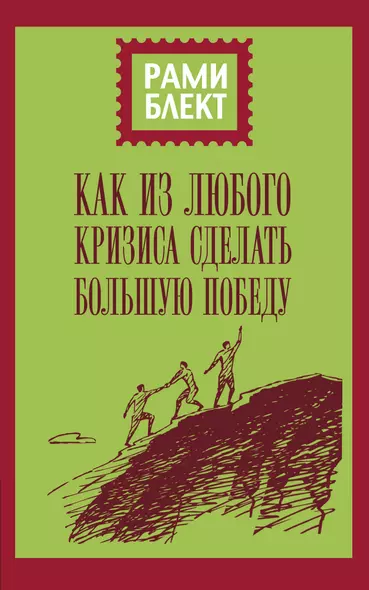 РАМИ БЛЕКТ

КАК ИЗ ЛЮБОГО КРИЗИСА СДЕЛАТЬ БОЛЬШУЮ ПОБЕДУ